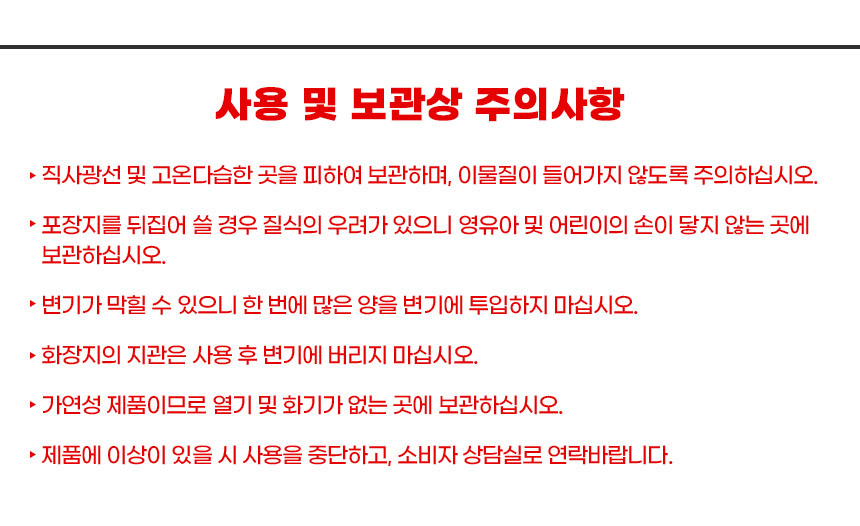 사용 및 보관상 주의사항

‣ 직사광선 및 고온다습한 곳을 피하여 보관하며, 이물질이 들어가지 않도록 주의하십시오.

‣ 포장지를 뒤집어 쓸 경우 질식의 우려가 있으니 영유아 및 어린이의 손이 닿지 않는 곳에 보관하십시오.

‣ 변기가 막힐 수 있으니 한 번에 많은 양을 변기에 투입하지 마십시오.

‣ 화장지의 지관은 사용 후 변기에 버리지 마십시오.

‣ 가연성 제품이므로 열기 및 화기가 없는 곳에 보관하십시오.

‣ 제품에 이상이 있을 시 사용을 중단하고, 소비자 상담실로 연락바랍니다.